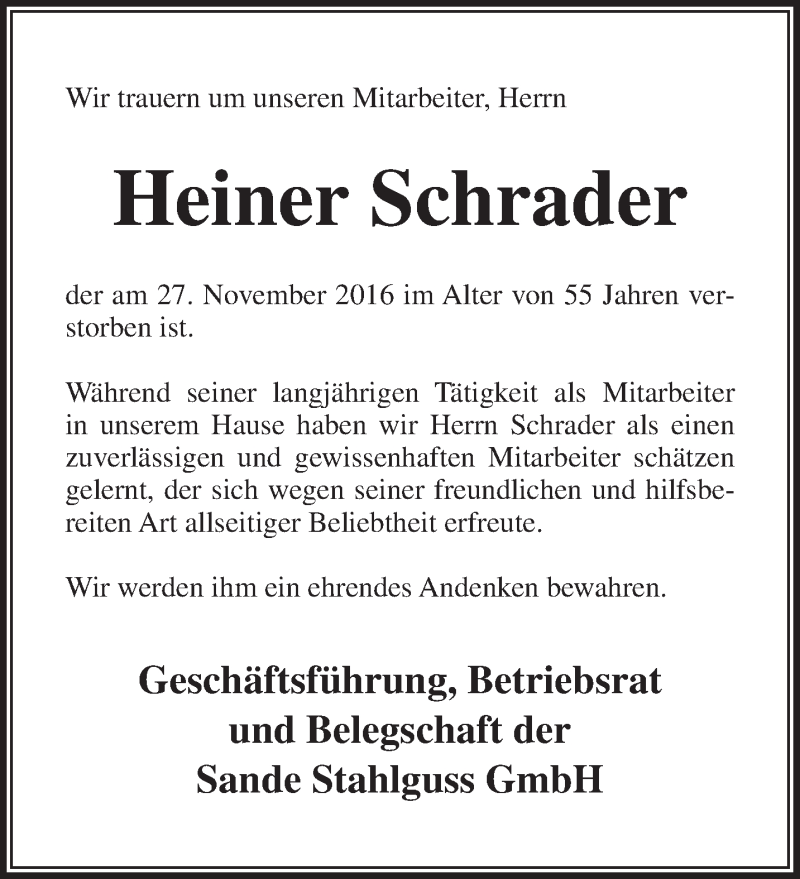 Wir trauern um unseren Mitarbeiter, Herrn

Heiner Schrader

der am 27. November 2016 im Alter von 55 Jahren verstorben ist.

Während seiner langjährigen Tätigkeit als Mitarbeiter in unserem Hause haben wir Herrn Schrader als einen zuverlässigen und gewissenhaften Mitarbeiter schätzen gelernt, der sich wegen seiner freundlichen und hilfsbereiten Art allseitiger Beliebtheit erfreute.

Wir werden ihm ein ehrendes Andenken bewahren.

Geschäftsführung, Betriebsrat und Belegschaft der Sande Stahlguss GmbH